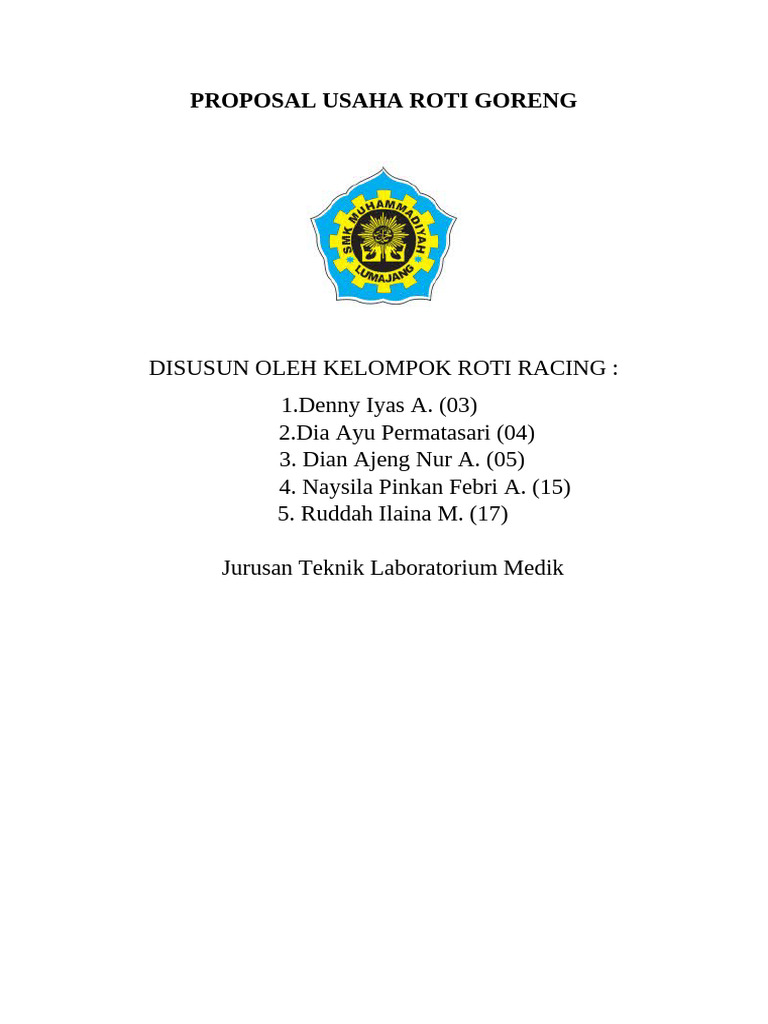 PROPOSAL USAHA ROTI GORENG

SMK MUHAMMADIYAH LUMAJANG

DISUSUN OLEH KELOMPOK ROTI RACING :

1.Denny Iyas A. (03)
2.Dia Ayu Permatasari (04)
3. Dian Ajeng Nur A. (05)
4. Naysila Pinkan Febri A. (15)
5. Ruddah Ilaina M. (17)

Jurusan Teknik Laboratorium Medik